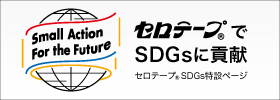 Small Action For the Future

セロテープ® で
SDGsに貢献

セロテープ® SDGs特設ページ